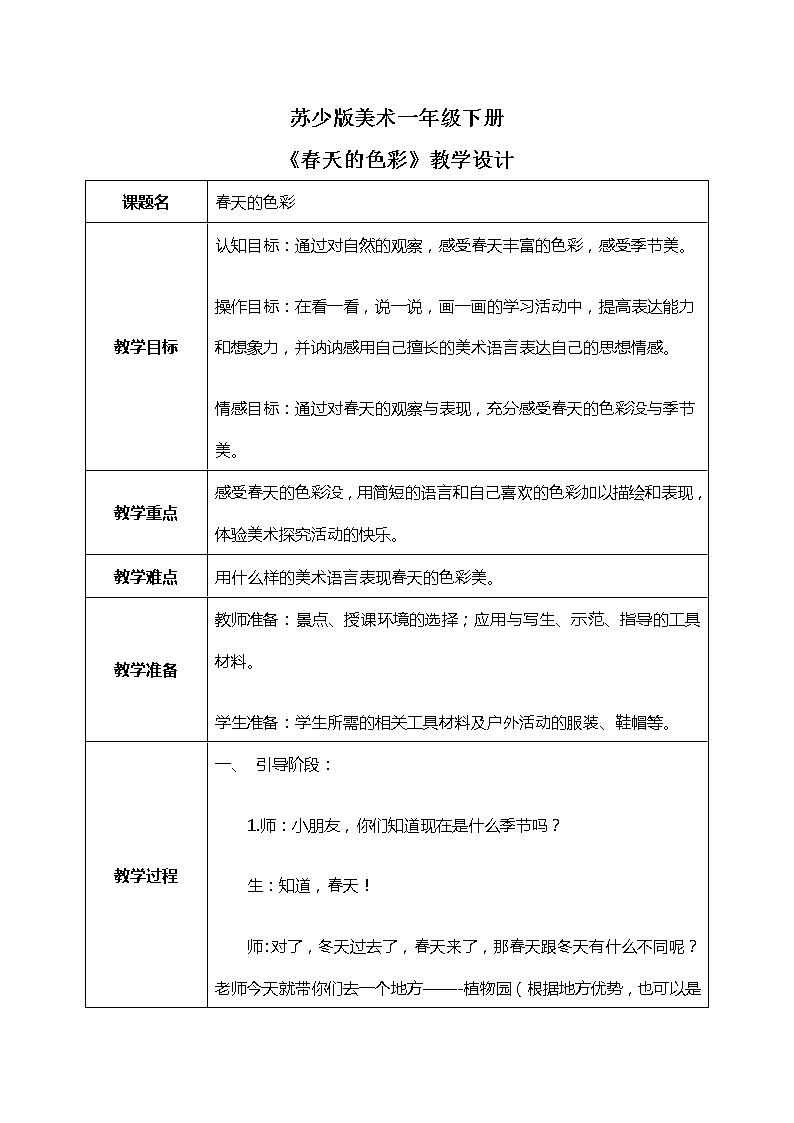 苏少版美术一年级下册

《春天的色彩》教学设计

| 课题名 | 春天的色彩 |
|---|---|
| 教学目标 | 认知目标：通过对自然的观察，感受春天丰富的色彩，感受季节美。<br><br>操作目标：在看一看，说一说，画一画的学习活动中，提高表达能力和想象力，并讷讷感用自己擅长的美术语言表达自己的思想情感。<br><br>情感目标：通过对春天的观察与表现，充分感受春天的色彩没与季节美。 |
| 教学重点 | 感受春天的色彩没，用简短的语言和自己喜欢的色彩加以描绘和表现，体验美术探究活动的快乐。 |
| 教学难点 | 用什么样的美术语言表现春天的色彩美。 |
| 教学准备 | 教师准备：景点、授课环境的选择；应用与写生、示范、指导的工具材料。<br><br>学生准备：学生所需的相关工具材料及户外活动的服装、鞋帽等。 |
| 教学过程 | 一、 引导阶段：<br><br>1.师：小朋友，你们知道现在是什么季节吗？<br><br>生：知道，春天！<br><br>师:对了，冬天过去了，春天来了，那春天跟冬天有什么不同呢？老师今天就带你们去一个地方——-植物园（根据地方优势，也可以是 |